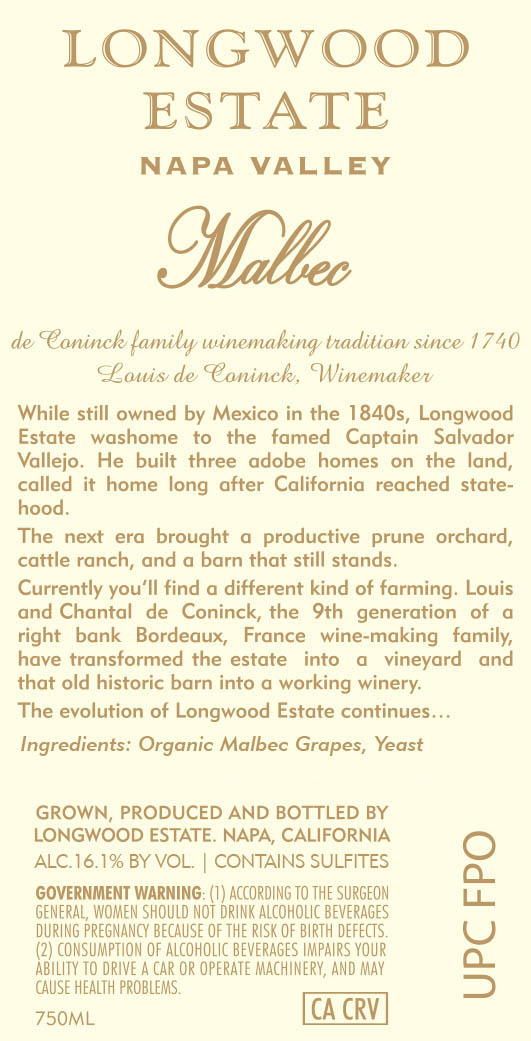 LONGWOOD ESTATE
NAPA VALLEY

Malbec

de Coninck family winemaking tradition since 1740
Louis de Coninck, Winemaker

While still owned by Mexico in the 1840s, Longwood Estate washome to the famed Captain Salvador Vallejo. He built three adobe homes on the land, called it home long after California reached statehood.

The next era brought a productive prune orchard, cattle ranch, and a barn that still stands.

Currently you'll find a different kind of farming. Louis and Chantal de Coninck, the 9th generation of a right bank Bordeaux, France wine-making family, have transformed the estate into a vineyard and that old historic barn into a working winery.

The evolution of Longwood Estate continues…

Ingredients: Organic Malbec Grapes, Yeast

GROWN, PRODUCED AND BOTTLED BY LONGWOOD ESTATE. NAPA, CALIFORNIA
ALC.16.1% BY VOL. | CONTAINS SULFITES

GOVERNMENT WARNING: (1) ACCORDING TO THE SURGEON GENERAL, WOMEN SHOULD NOT DRINK ALCOHOLIC BEVERAGES DURING PREGNANCY BECAUSE OF THE RISK OF BIRTH DEFECTS. (2) CONSUMPTION OF ALCOHOLIC BEVERAGES IMPAIRS YOUR ABILITY TO DRIVE A CAR OR OPERATE MACHINERY, AND MAY CAUSE HEALTH PROBLEMS.

750ML

CA CRV

UPC FPO